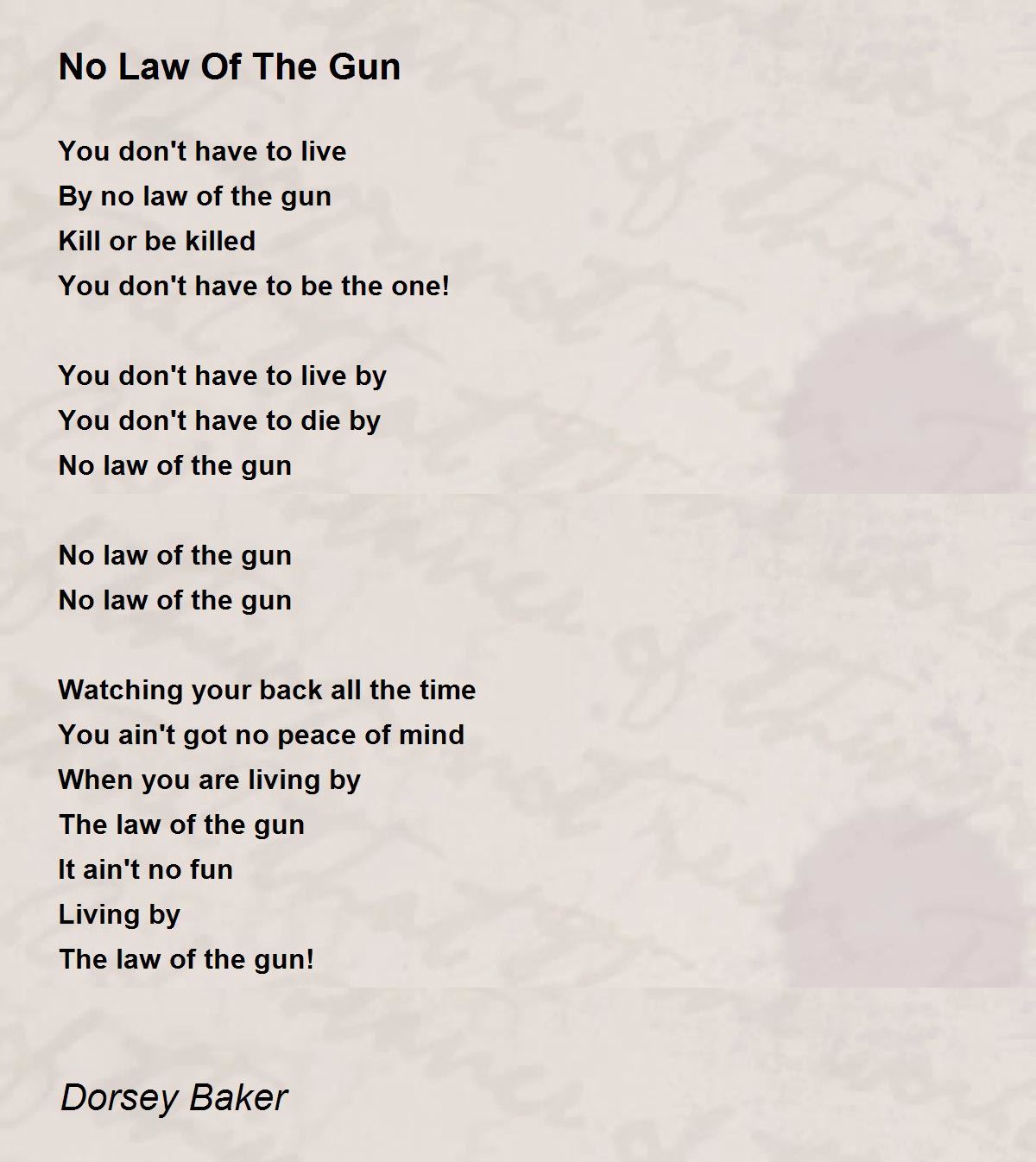 No Law Of The Gun

You don't have to live
By no law of the gun
Kill or be killed
You don't have to be the one!

You don't have to live by
You don't have to die by
No law of the gun

No law of the gun
No law of the gun

Watching your back all the time
You ain't got no peace of mind
When you are living by
The law of the gun
It ain't no fun
Living by
The law of the gun!

Dorsey Baker